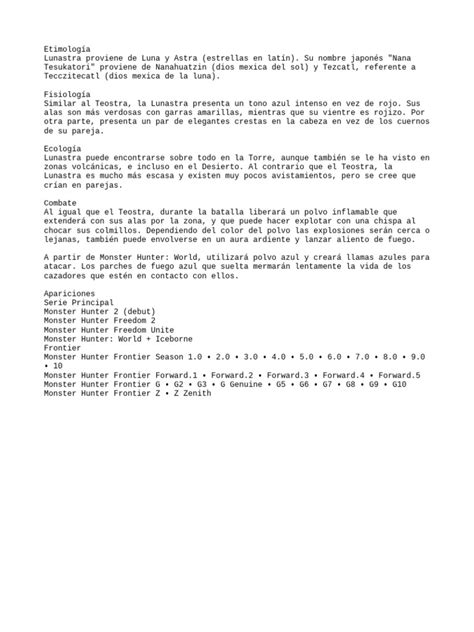 Etimología
Lunastra proviene de Luna y Astra (estrellas en latín). Su nombre japonés "Nana Tesukatori" proviene de Nanahuatzin (dios mexica del sol) y Tezcatl, referente a Tecczitecatl (dios mexica de la luna).

Fisiología
Similar al Teostra, la Lunastra presenta un tono azul intenso en vez de rojo. Sus alas son más verdosas con garras amarillas, mientras que su vientre es rojizo. Por otra parte, presenta un par de elegantes crestas en la cabeza en vez de los cuernos de su pareja.

Ecología
Lunastra puede encontrarse sobre todo en la Torre, aunque también se le ha visto en zonas volcánicas, e incluso en el Desierto. Al contrario que el Teostra, la Lunastra es mucho más escasa y existen muy pocos avistamientos, pero se cree que crían en parejas.

Combate
Al igual que el Teostra, durante la batalla liberará un polvo inflamable que extenderá con sus alas por la zona, y que puede hacer explotar con una chispa al chocar sus colmillos. Dependiendo del color del polvo las explosiones serán cerca o lejanas, también puede envolverse en un aura ardiente y lanzar aliento de fuego.

A partir de Monster Hunter: World, utilizará polvo azul y creará llamas azules para atacar. Los parches de fuego azul que suelta mermarán lentamente la vida de los cazadores que estén en contacto con ellos.

Apariciones
Serie Principal
Monster Hunter 2 (debut)
Monster Hunter Freedom 2
Monster Hunter Freedom Unite
Monster Hunter: World + Iceborne
Frontier
Monster Hunter Frontier Season 1.0 • 2.0 • 3.0 • 4.0 • 5.0 • 6.0 • 7.0 • 8.0 • 9.0 • 10
Monster Hunter Frontier Forward.1 • Forward.2 • Forward.3 • Forward.4 • Forward.5
Monster Hunter Frontier G • G2 • G3 • G Genuine • G5 • G6 • G7 • G8 • G9 • G10
Monster Hunter Frontier Z • Z Zenith